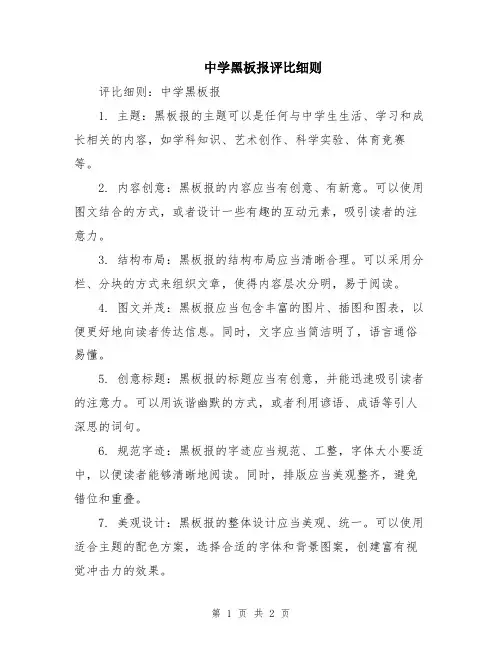 中学黑板报评比细则

评比细则：中学黑板报

1. 主题：黑板报的主题可以是任何与中学生生活、学习和成长相关的内容，如学科知识、艺术创作、科学实验、体育竞赛等。

2. 内容创意：黑板报的内容应当有创意、有新意。可以使用图文结合的方式，或者设计一些有趣的互动元素，吸引读者的注意力。

3. 结构布局：黑板报的结构布局应当清晰合理。可以采用分栏、分块的方式来组织文章，使得内容层次分明，易于阅读。

4. 图文并茂：黑板报应当包含丰富的图片、插图和图表，以便更好地向读者传达信息。同时，文字应当简洁明了，语言通俗易懂。

5. 创意标题：黑板报的标题应当有创意，并能迅速吸引读者的注意力。可以用诙谐幽默的方式，或者利用谚语、成语等引人深思的词句。

6. 规范字迹：黑板报的字迹应当规范、工整，字体大小要适中，以便读者能够清晰地阅读。同时，排版应当美观整齐，避免错位和重叠。

7. 美观设计：黑板报的整体设计应当美观、统一。可以使用适合主题的配色方案，选择合适的字体和背景图案，创建富有视觉冲击力的效果。

第 1 页 共 2 页